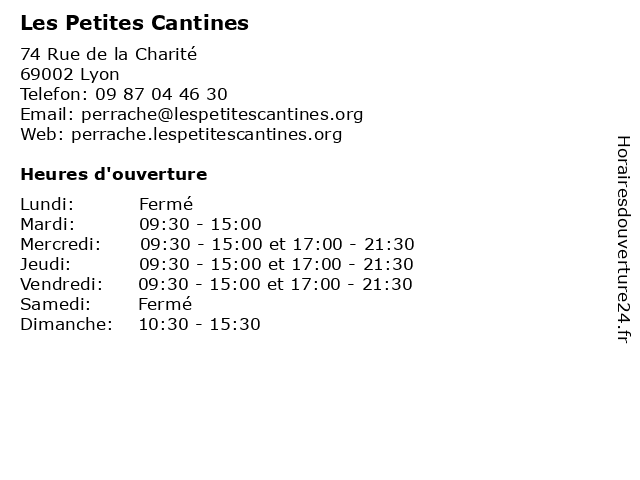 Les Petites Cantines

74 Rue de la Charité
69002 Lyon
Telefon: 09 87 04 46 30
Email: perrache@lespetitescantines.org
Web: perrache.lespetitescantines.org

Heures d'ouverture

| | |
|---|---|
| Lundi: | Fermé |
| Mardi: | 09:30 - 15:00 |
| Mercredi: | 09:30 - 15:00 et 17:00 - 21:30 |
| Jeudi: | 09:30 - 15:00 et 17:00 - 21:30 |
| Vendredi: | 09:30 - 15:00 et 17:00 - 21:30 |
| Samedi: | Fermé |
| Dimanche: | 10:30 - 15:30 |

Horairesdouverture24.fr